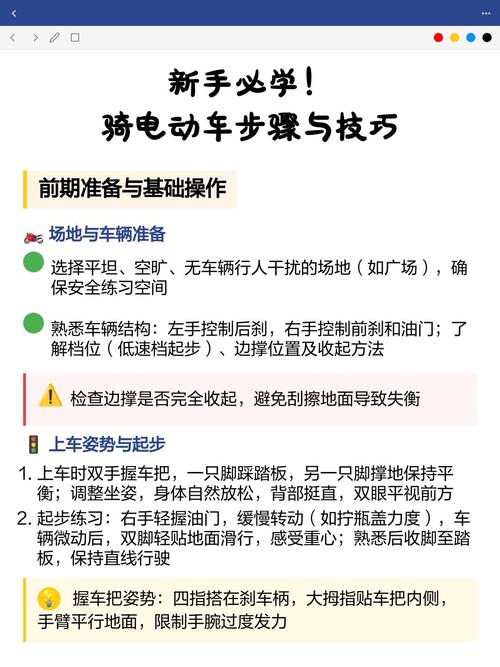 新手必学！
骑电动车步骤与技巧

前期准备与基础操作

场地与车辆准备

选择平坦、空旷、无车辆行人干扰的场地（如广场），确保安全练习空间

熟悉车辆结构：左手控制后刹，右手控制前刹和油门；了解档位（低速档起步）、边撑位置及收起方法

检查边撑是否完全收起，避免刮擦地面导致失衡

上车姿势与起步

1. 上车时双手握车把，一只脚踩踏板，另一只脚撑地保持平衡；调整坐姿，身体自然放松，背部挺直，双眼平视前方
2. 起步练习：右手轻握油门，缓慢转动（如拧瓶盖力度），车辆微动后，双脚轻贴地面滑行，感受重心；熟悉后收脚至踏板，保持直线行驶

握车把姿势：四指搭在刹车柄，大拇指贴车把内侧，手臂平行地面，限制手腕过度发力